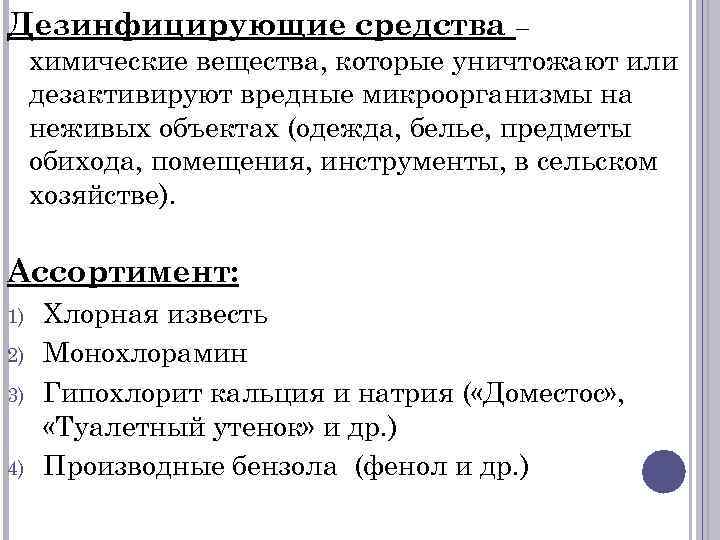 Дезинфицирующие средства – химические вещества, которые уничтожают или дезактивируют вредные микроорганизмы на неживых объектах (одежда, белье, предметы обихода, помещения, инструменты, в сельском хозяйстве).

Ассортимент:
1) Хлорная известь
2) Монохлорамин
3) Гипохлорит кальция и натрия («Доместос», «Туалетный утенок» и др.)
4) Производные бензола (фенол и др.)